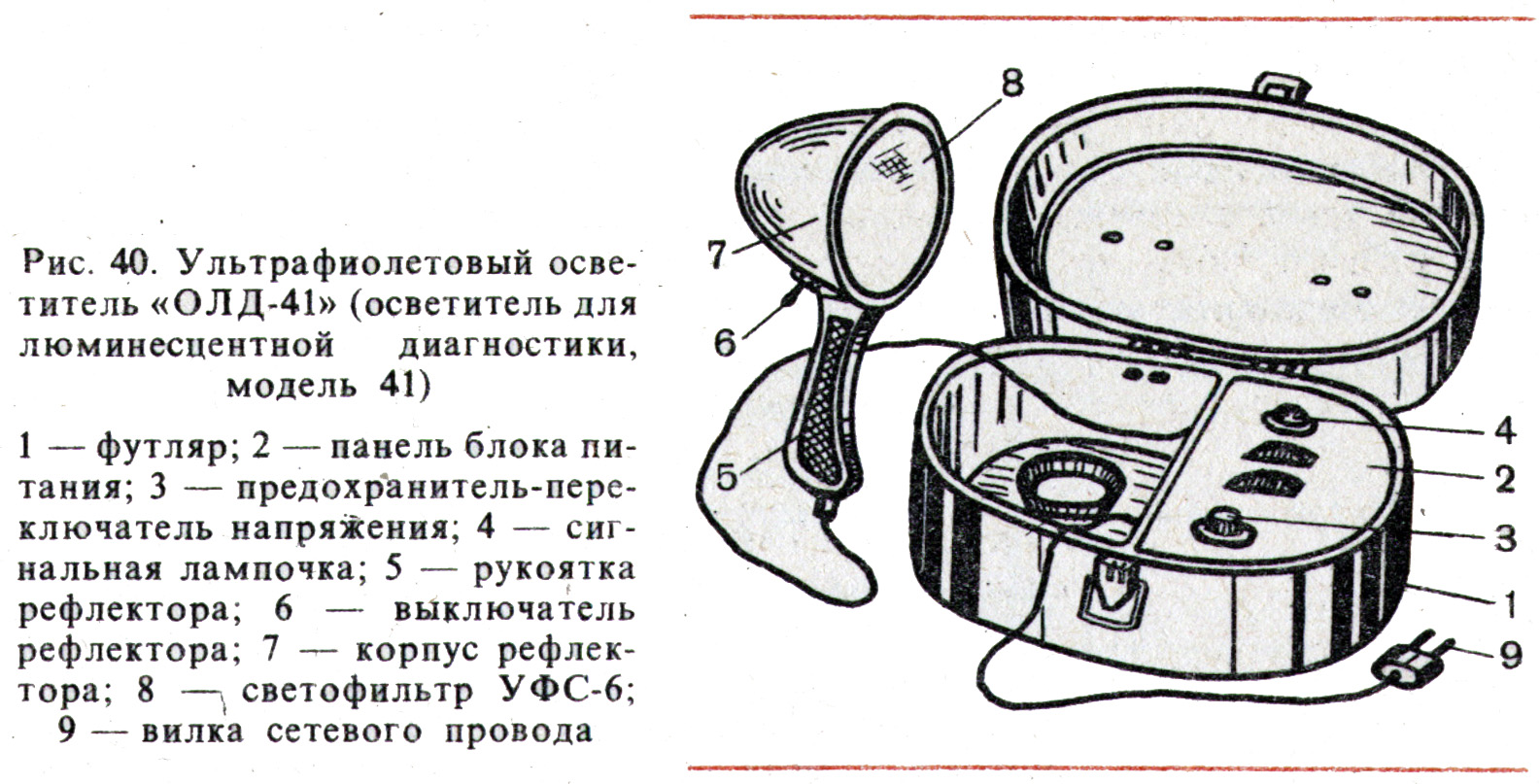 Рис. 40. Ультрафиолетовый осветитель «ОЛД-41» (осветитель для люминесцентной диагностики, модель 41)

1 — футляр; 2 — панель блока питания; 3 — предохранитель-переключатель напряжения; 4 — сигнальная лампочка; 5 — рукоятка рефлектора; 6 — выключатель рефлектора; 7 — корпус рефлектора; 8 — светофильтр УФС-6; 9 — вилка сетевого провода

8
7
6
5
4
2
3
1
9